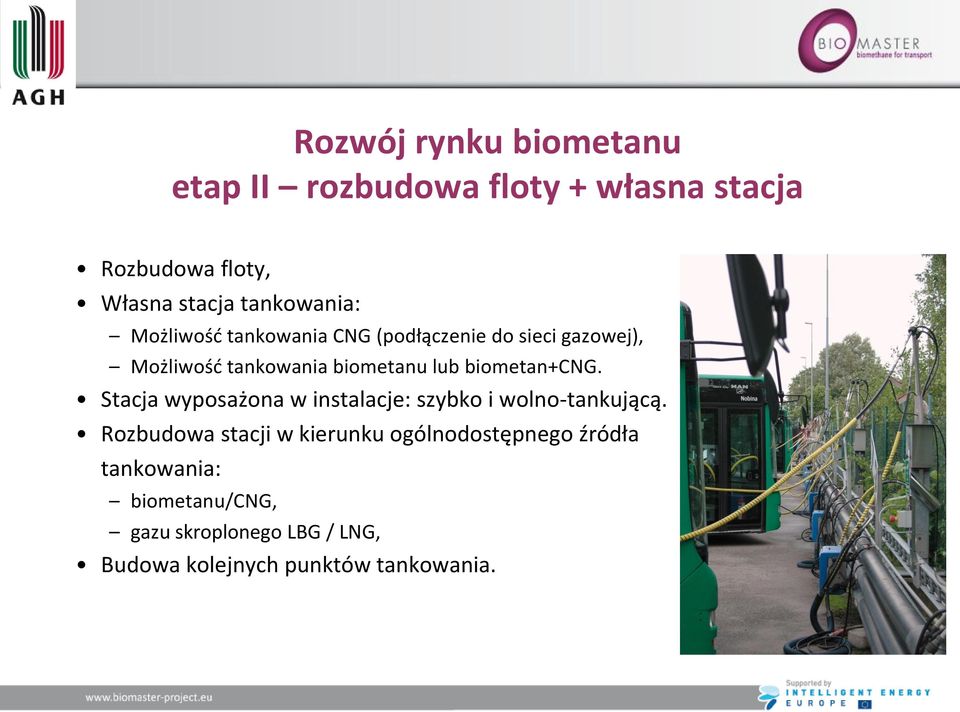 AGH

BIO MASTER
biomethane for transport

Rozwój rynku biometanu
etap II – rozbudowa floty + własna stacja

• Rozbudowa floty,
• Własna stacja tankowania:
– Możliwość tankowania CNG (podłączenie do sieci gazowej),
– Możliwość tankowania biometanu lub biometan+CNG.
• Stacja wyposażona w instalacje: szybko i wolno-tankującą.
• Rozbudowa stacji w kierunku ogólnodostępnego źródła tankowania:
– biometanu/CNG,
– gazu skroplonego LBG / LNG,
• Budowa kolejnych punktów tankowania.

MAN
Nobina

www.biomaster-project.eu

Supported by
INTELLIGENT ENERGY
EUROPE